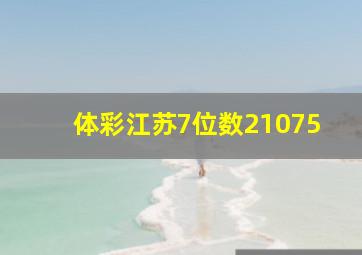 体彩江苏7位数21075